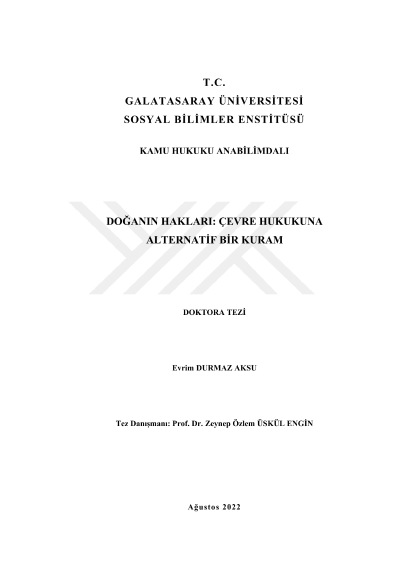 T.C.
GALATASARAY ÜNİVERSİTESİ
SOSYAL BİLİMLER ENSTİTÜSÜ

KAMU HUKUKU ANABİLİMDALI

DOĞANIN HAKLARI: ÇEVRE HUKUKUNA ALTERNATİF BİR KURAM

DOKTORA TEZİ

Evrim DURMAZ AKSU

Tez Danışmanı: Prof. Dr. Zeynep Özlem ÜSKÜL ENGİN

Ağustos 2022